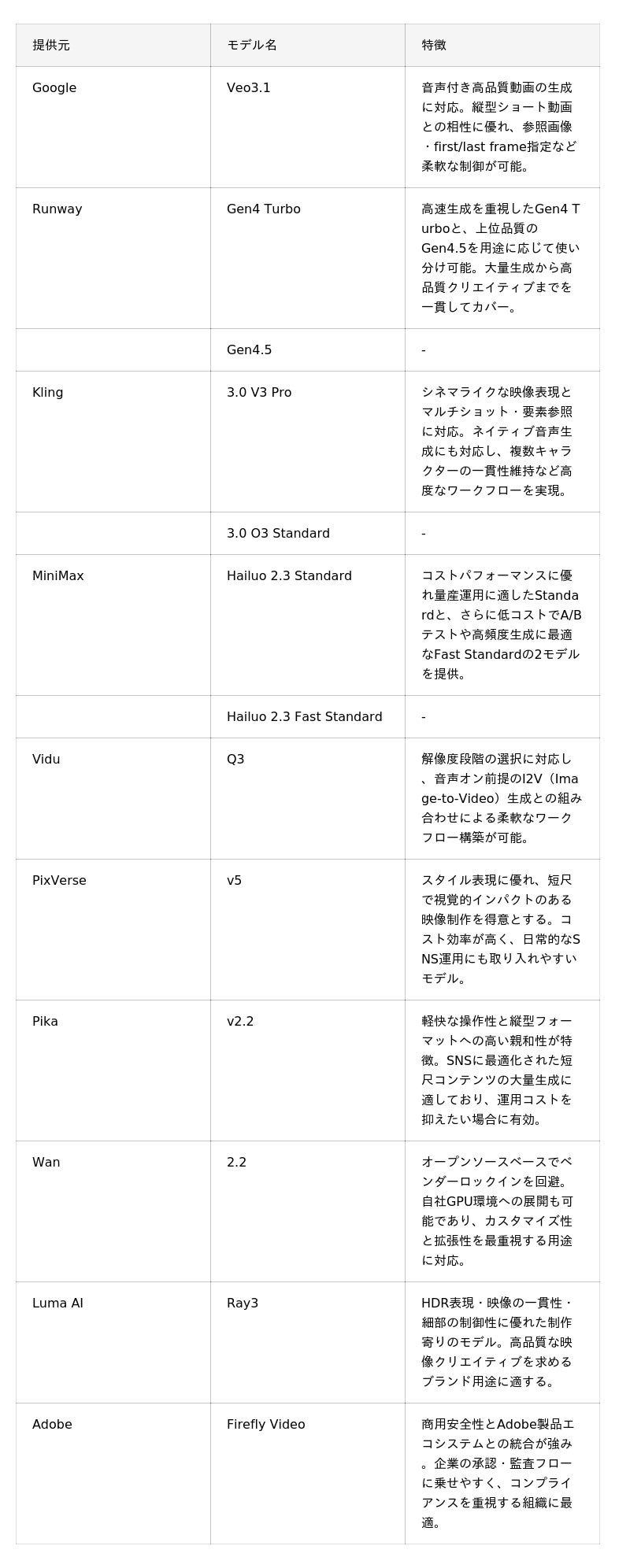 | 提供元 | モデル名 | 特徴 |
|---|---|---|
| Google | Veo3.1 | 音声付き高品質動画の生成に対応。縦型ショート動画との相性に優れ、参照画像・first/last frame指定など柔軟な制御が可能。 |
| Runway | Gen4 Turbo | 高速生成を重視したGen4 Turboと、上位品質のGen4.5を用途に応じて使い分け可能。大量生成から高品質クリエイティブまでを一貫してカバー。 |
|  | Gen4.5 | - |
| Kling | 3.0 V3 Pro | シネマライクな映像表現とマルチショット・要素参照に対応。ネイティブ音声生成にも対応し、複数キャラクターの一貫性維持など高度なワークフローを実現。 |
|  | 3.0 O3 Standard | - |
| MiniMax | Hailuo 2.3 Standard | コストパフォーマンスに優れ量産運用に適したStandardと、さらに低コストでA/Bテストや高頻度生成に最適なFast Standardの2モデルを提供。 |
|  | Hailuo 2.3 Fast Standard | - |
| Vidu | Q3 | 解像度段階の選択に対応し、音声オン前提のI2V（Image-to-Video）生成との組み合わせによる柔軟なワークフロー構築が可能。 |
| PixVerse | v5 | スタイル表現に優れ、短尺で視覚的インパクトのある映像制作を得意とする。コスト効率が高く、日常的なSNS運用にも取り入れやすいモデル。 |
| Pika | v2.2 | 軽快な操作性と縦型フォーマットへの高い親和性が特徴。SNSに最適化された短尺コンテンツの大量生成に適しており、運用コストを抑えたい場合に有効。 |
| Wan | 2.2 | オープンソースベースでベンダーロックインを回避。自社GPU環境への展開も可能であり、カスタマイズ性と拡張性を最重視する用途に対応。 |
| Luma AI | Ray3 | HDR表現・映像の一貫性・細部の制御性に優れた制作寄りのモデル。高品質な映像クリエイティブを求めるブランド用途に適する。 |
| Adobe | Firefly Video | 商用安全性とAdobe製品エコシステムとの統合が強み。企業の承認・監査フローに乗せやすく、コンプライアンスを重視する組織に最適。 |